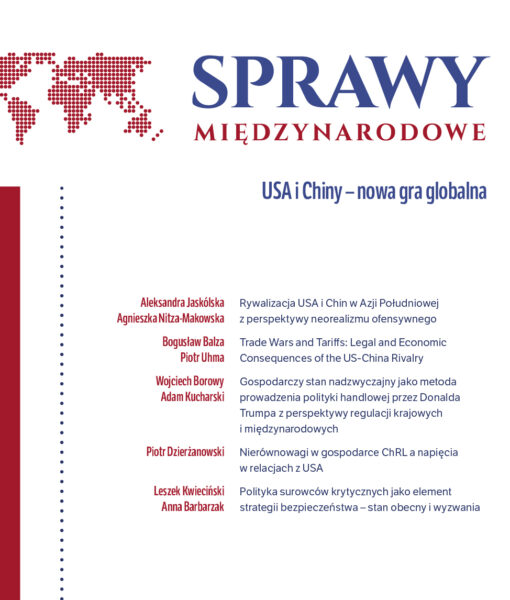 SPRAWY
MIĘDZYNARODOWE

USA i Chiny – nowa gra globalna

Aleksandra Jaskólska
Agnieszka Nitza-Makowska
Rywalizacja USA i Chin w Azji Południowej z perspektywy neorealizmu ofensywnego

Bogusław Balza
Piotr Uhma
Trade Wars and Tariffs: Legal and Economic Consequences of the US-China Rivalry

Wojciech Borowy
Adam Kucharski
Gospodarczy stan nadzwyczajny jako metoda prowadzenia polityki handlowej przez Donalda Trumpa z perspektywy regulacji krajowych i międzynarodowych

Piotr Dzierżanowski
Nierównowagi w gospodarce ChRL a napięcia w relacjach z USA

Leszek Kwieciński
Anna Barbarzak
Polityka surowców krytycznych jako element strategii bezpieczeństwa – stan obecny i wyzwania